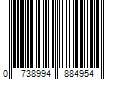 0 738994 884954